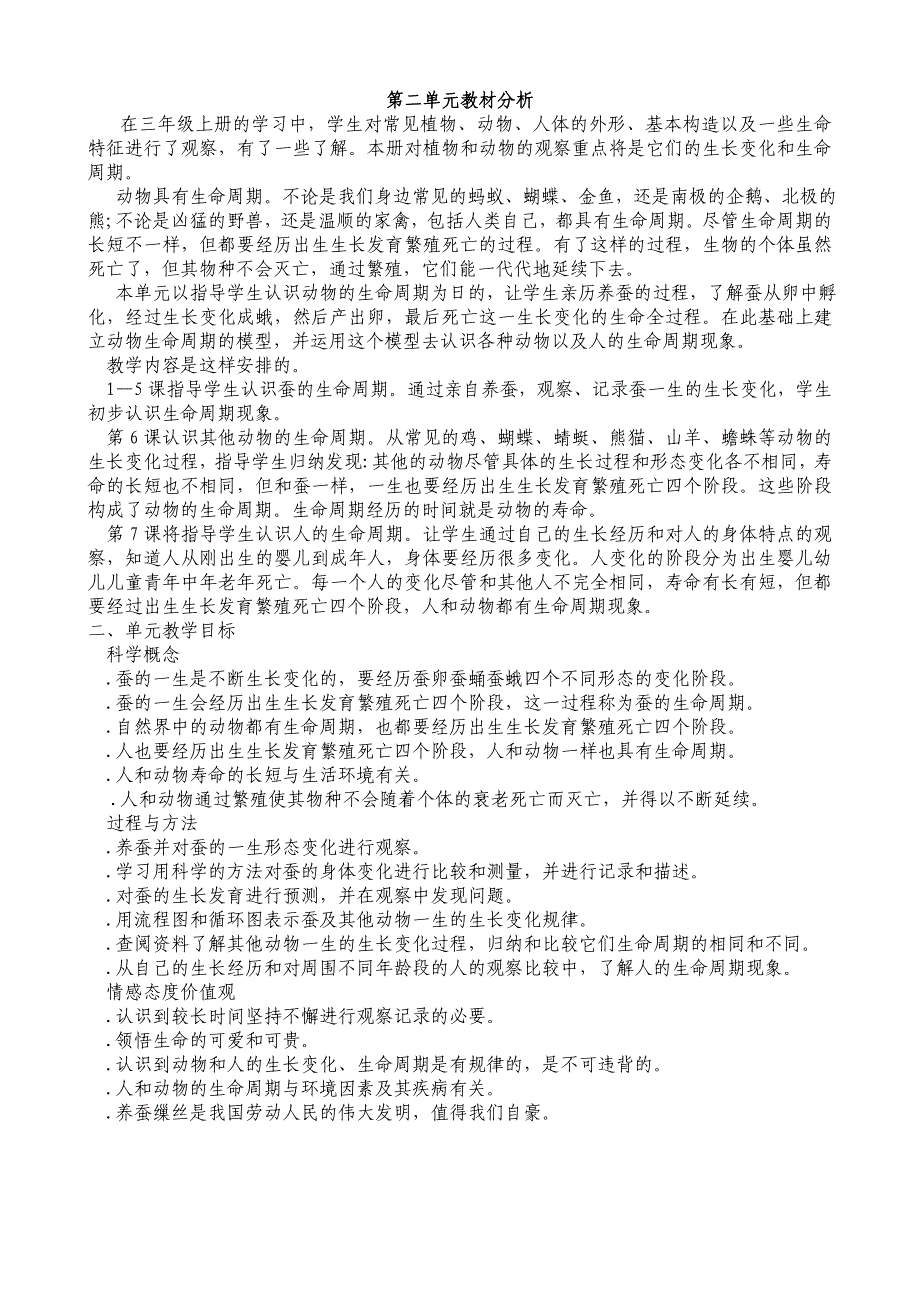 第二单元教材分析

在三年级上册的学习中，学生对常见植物、动物、人体的外形、基本构造以及一些生命特征进行了观察，有了一些了解。本册对植物和动物的观察重点将是它们的生长变化和生命周期。

动物具有生命周期。不论是我们身边常见的蚂蚁、蝴蝶、金鱼，还是南极的企鹅、北极的熊;不论是凶猛的野兽，还是温顺的家禽，包括人类自己，都具有生命周期。尽管生命周期的长短不一样，但都要经历出生生长发育繁殖死亡的过程。有了这样的过程，生物的个体虽然死亡了，但其物种不会灭亡，通过繁殖，它们能一代代地延续下去。

本单元以指导学生认识动物的生命周期为日的，让学生亲历养蚕的过程，了解蚕从卵中孵化，经过生长变化成蛾，然后产出卵，最后死亡这一生长变化的生命全过程。在此基础上建立动物生命周期的模型，并运用这个模型去认识各种动物以及人的生命周期现象。

教学内容是这样安排的。

1—5 课指导学生认识蚕的生命周期。通过亲自养蚕，观察、记录蚕一生的生长变化，学生初步认识生命周期现象。

第 6 课认识其他动物的生命周期。从常见的鸡、蝴蝶、蜻蜓、熊猫、山羊、蟾蜍等动物的生长变化过程，指导学生归纳发现:其他的动物尽管具体的生长过程和形态变化各不相同，寿命的长短也不相同，但和蚕一样，一生也要经历出生生长发育繁殖死亡四个阶段。这些阶段构成了动物的生命周期。生命周期经历的时间就是动物的寿命。

第 7 课将指导学生认识人的生命周期。让学生通过自己的生长经历和对人的身体特点的观察，知道人从刚出生的婴儿到成年人，身体要经历很多变化。人变化的阶段分为出生婴儿幼儿儿童青年中年老年死亡。每一个人的变化尽管和其他人不完全相同，寿命有长有短，但都要经过出生生长发育繁殖死亡四个阶段，人和动物都有生命周期现象。

二、单元教学目标

科学概念

.蚕的一生是不断生长变化的，要经历蚕卵蚕蛹蚕蛾四个不同形态的变化阶段。
.蚕的一生会经历出生生长发育繁殖死亡四个阶段，这一过程称为蚕的生命周期。
.自然界中的动物都有生命周期，也都要经历出生生长发育繁殖死亡四个阶段。
.人也要经历出生生长发育繁殖死亡四个阶段，人和动物一样也具有生命周期。
.人和动物寿命的长短与生活环境有关。
.人和动物通过繁殖使其物种不会随着个体的衰老死亡而灭亡，并得以不断延续。

过程与方法

.养蚕并对蚕的一生形态变化进行观察。
.学习用科学的方法对蚕的身体变化进行比较和测量，并进行记录和描述。
.对蚕的生长发育进行预测，并在观察中发现问题。
.用流程图和循环图表示蚕及其他动物一生的生长变化规律。
.查阅资料了解其他动物一生的生长变化过程，归纳和比较它们生命周期的相同和不同。
.从自己的生长经历和对周围不同年龄段的人的观察比较中，了解人的生命周期现象。

情感态度价值观

.认识到较长时间坚持不懈进行观察记录的必要。
.领悟生命的可爱和可贵。
.认识到动物和人的生长变化、生命周期是有规律的，是不可违背的。
.人和动物的生命周期与环境因素及其疾病有关。
.养蚕缫丝是我国劳动人民的伟大发明，值得我们自豪。